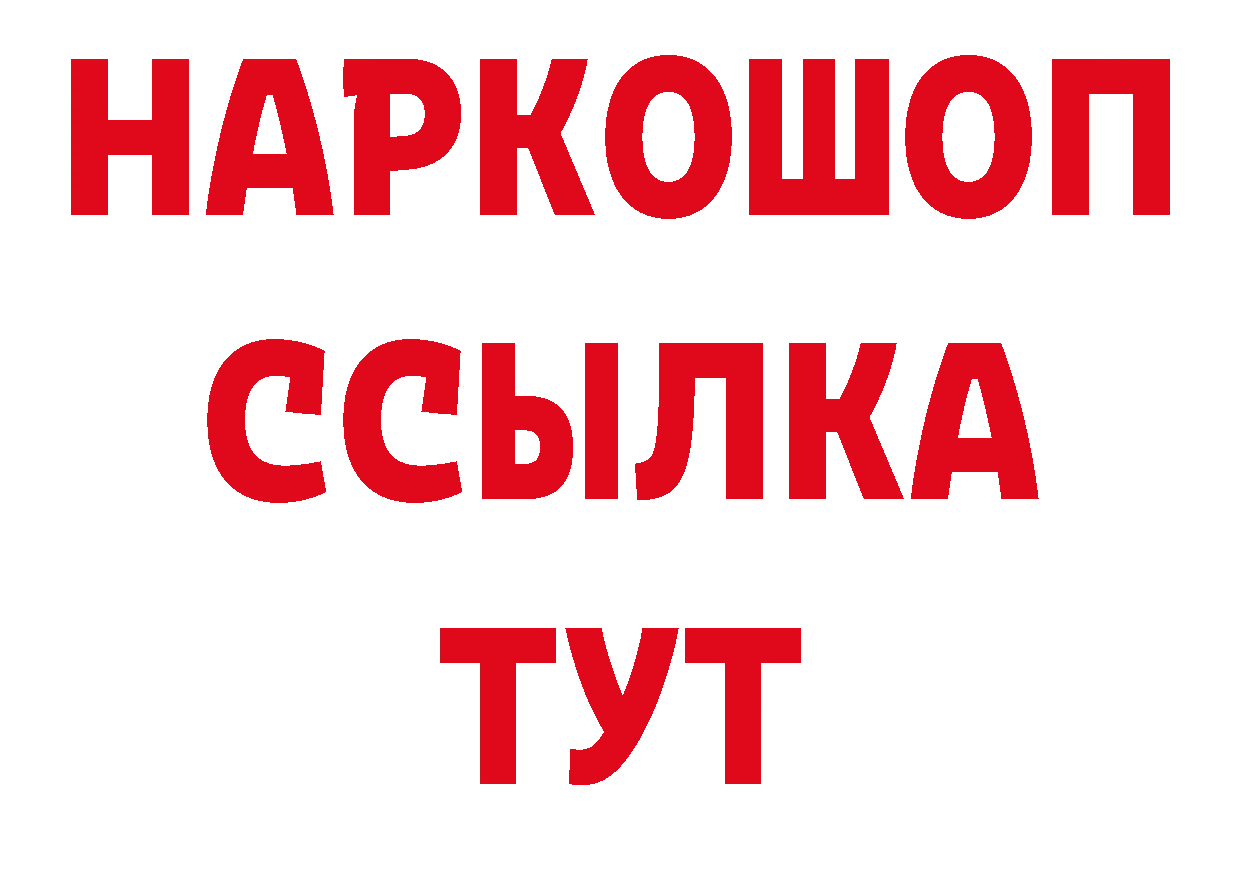 НАРКОШОП
ССЫЛКА
ТУТ